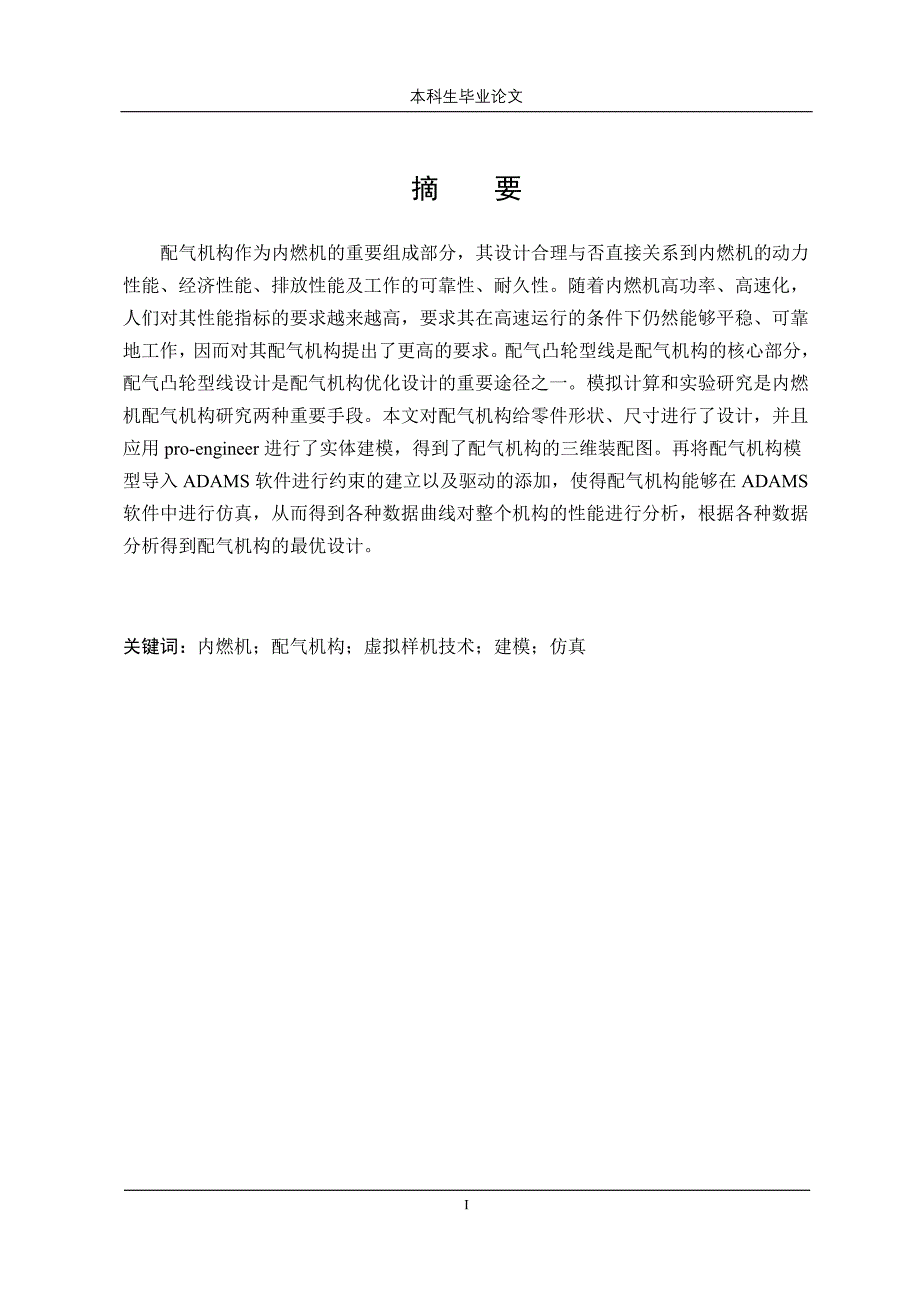 本科生毕业论文

摘　要

配气机构作为内燃机的重要组成部分，其设计合理与否直接关系到内燃机的动力性能、经济性能、排放性能及工作的可靠性、耐久性。随着内燃机高功率、高速化，人们对其性能指标的要求越来越高，要求其在高速运行的条件下仍然能够平稳、可靠地工作，因而对其配气机构提出了更高的要求。配气凸轮型线是配气机构的核心部分，配气凸轮型线设计是配气机构优化设计的重要途径之一。模拟计算和实验研究是内燃机配气机构研究两种重要手段。本文对配气机构给零件形状、尺寸进行了设计，并且应用 pro-engineer 进行了实体建模，得到了配气机构的三维装配图。再将配气机构模型导入 ADAMS 软件进行约束的建立以及驱动的添加，使得配气机构能够在 ADAMS 软件中进行仿真，从而得到各种数据曲线对整个机构的性能进行分析，根据各种数据分析得到配气机构的最优设计。

关键词：内燃机；配气机构；虚拟样机技术；建模；仿真

I